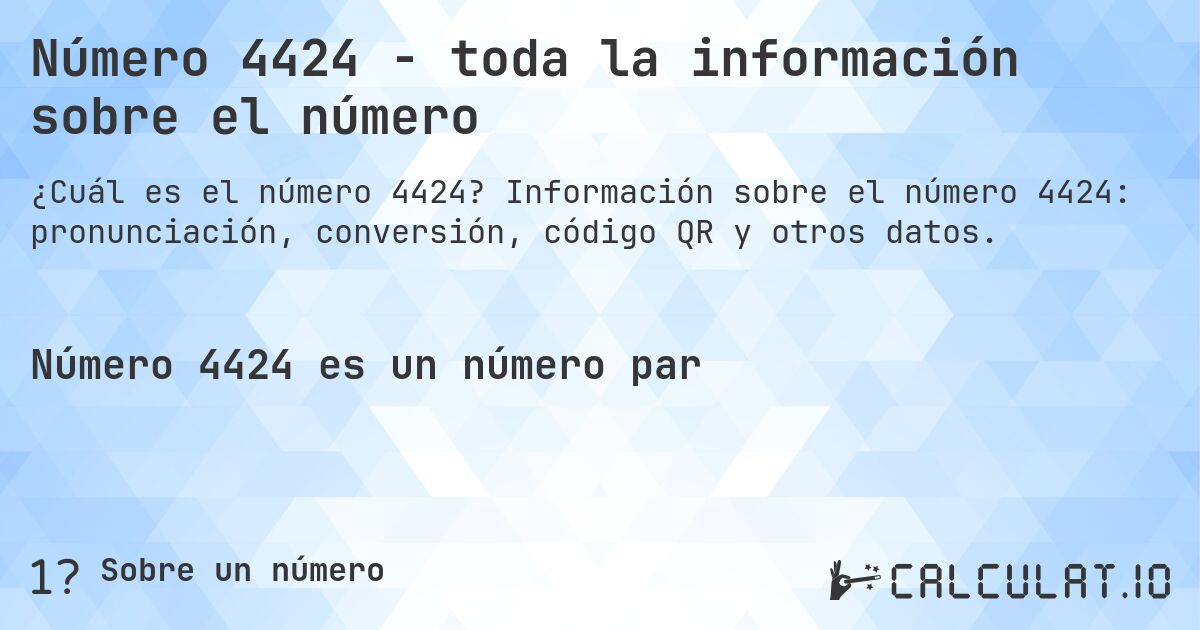 Número 4424 - toda la información sobre el número

¿Cuál es el número 4424? Información sobre el número 4424: pronunciación, conversión, código QR y otros datos.

Número 4424 es un número par

1? Sobre un número

CALCULAT.IO